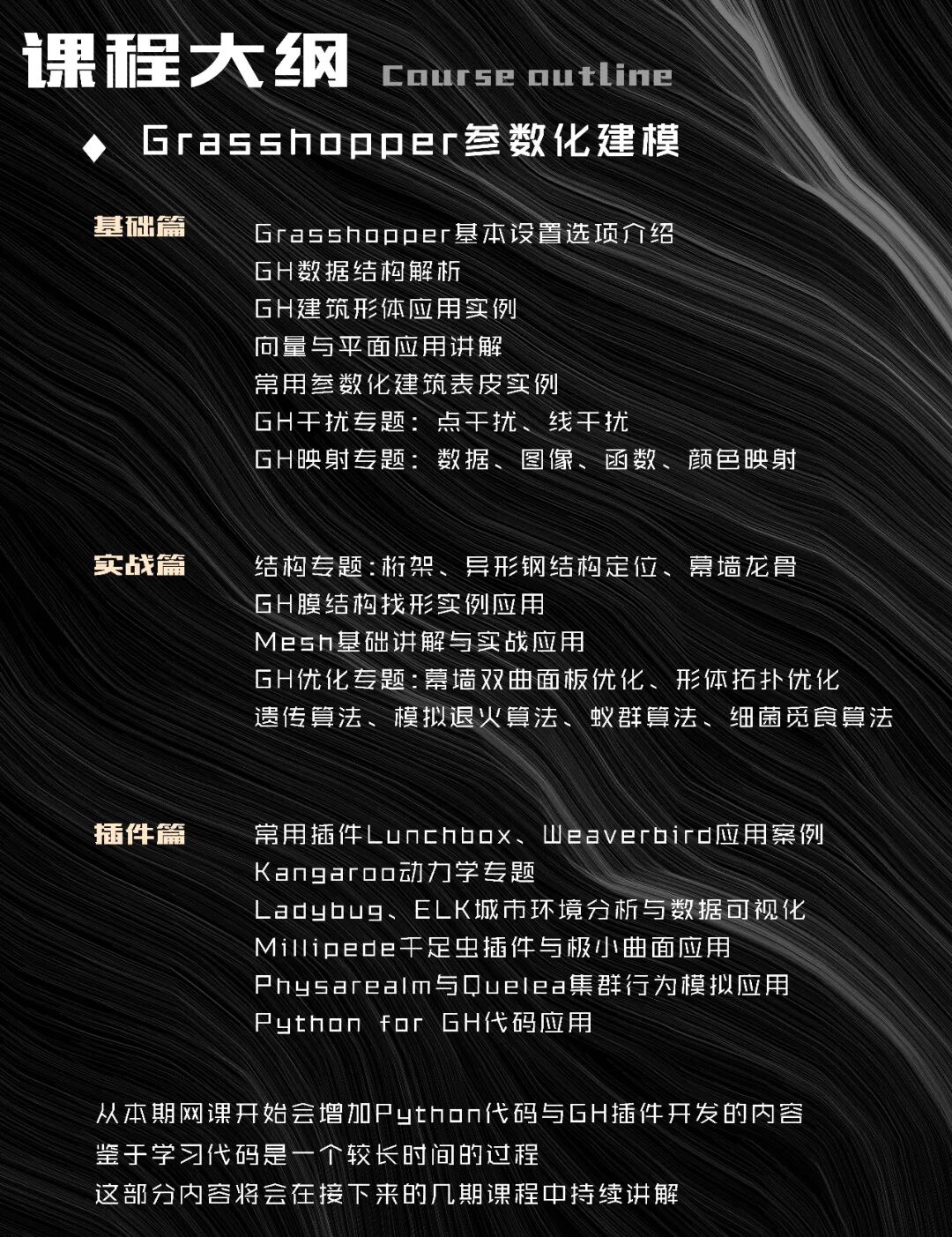 课程大纲 Course outline

◆ Grasshopper参数化建模

基础篇

Grasshopper基本设置选项介绍
GH数据结构解析
GH建筑形体应用实例
向量与平面应用讲解
常用参数化建筑表皮实例
GH干扰专题：点干扰、线干扰
GH映射专题：数据、图像、函数、颜色映射

实战篇

结构专题:桁架、异形钢结构定位、幕墙龙骨
GH膜结构找形实例应用
Mesh基础讲解与实战应用
GH优化专题:幕墙双曲面板优化、形体拓扑优化
遗传算法、模拟退火算法、蚁群算法、细菌觅食算法

插件篇

常用插件Lunchbox、Weaverbird应用案例
Kangaroo动力学专题
Ladybug、ELK城市环境分析与数据可视化
Millipede千足虫插件与极小曲面应用
Physarealm与Quelea集群行为模拟应用
Python for GH代码应用

从本期网课开始会增加Python代码与GH插件开发的内容
鉴于学习代码是一个较长时间的过程
这部分内容将会在接下来的几期课程中持续讲解